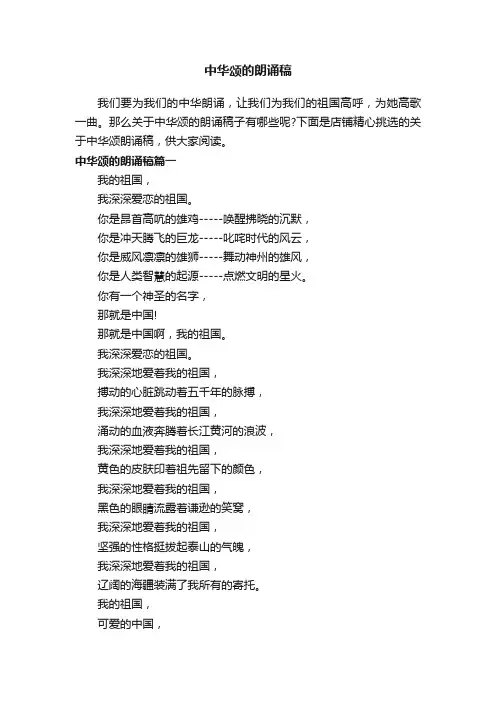 中华颂的朗诵稿

我们要为我们的中华朗诵，让我们为我们的祖国高呼，为她高歌一曲。那么关于中华颂的朗诵稿子有哪些呢?下面是店铺精心挑选的关于中华颂朗诵稿，供大家阅读。

中华颂的朗诵稿篇一

我的祖国，

我深深爱恋的祖国。

你是昂首高吭的雄鸡-----唤醒拂晓的沉默，

你是冲天腾飞的巨龙-----叱咤时代的风云，

你是威风凛凛的雄狮-----舞动神州的雄风，

你是人类智慧的起源-----点燃文明的星火。

你有一个神圣的名字，

那就是中国!

那就是中国啊，我的祖国。

我深深爱恋的祖国。

我深深地爱着我的祖国，

搏动的心脏跳动着五千年的脉搏，

我深深地爱着我的祖国，

涌动的血液奔腾着长江黄河的浪波，

我深深地爱着我的祖国，

黄色的皮肤印着祖先留下的颜色，

我深深地爱着我的祖国，

黑色的眼睛流露着谦逊的笑窝，

我深深地爱着我的祖国，

坚强的性格挺拔起泰山的气魄，

我深深地爱着我的祖国，

辽阔的海疆装满了我所有的寄托。

我的祖国，

可爱的中国，